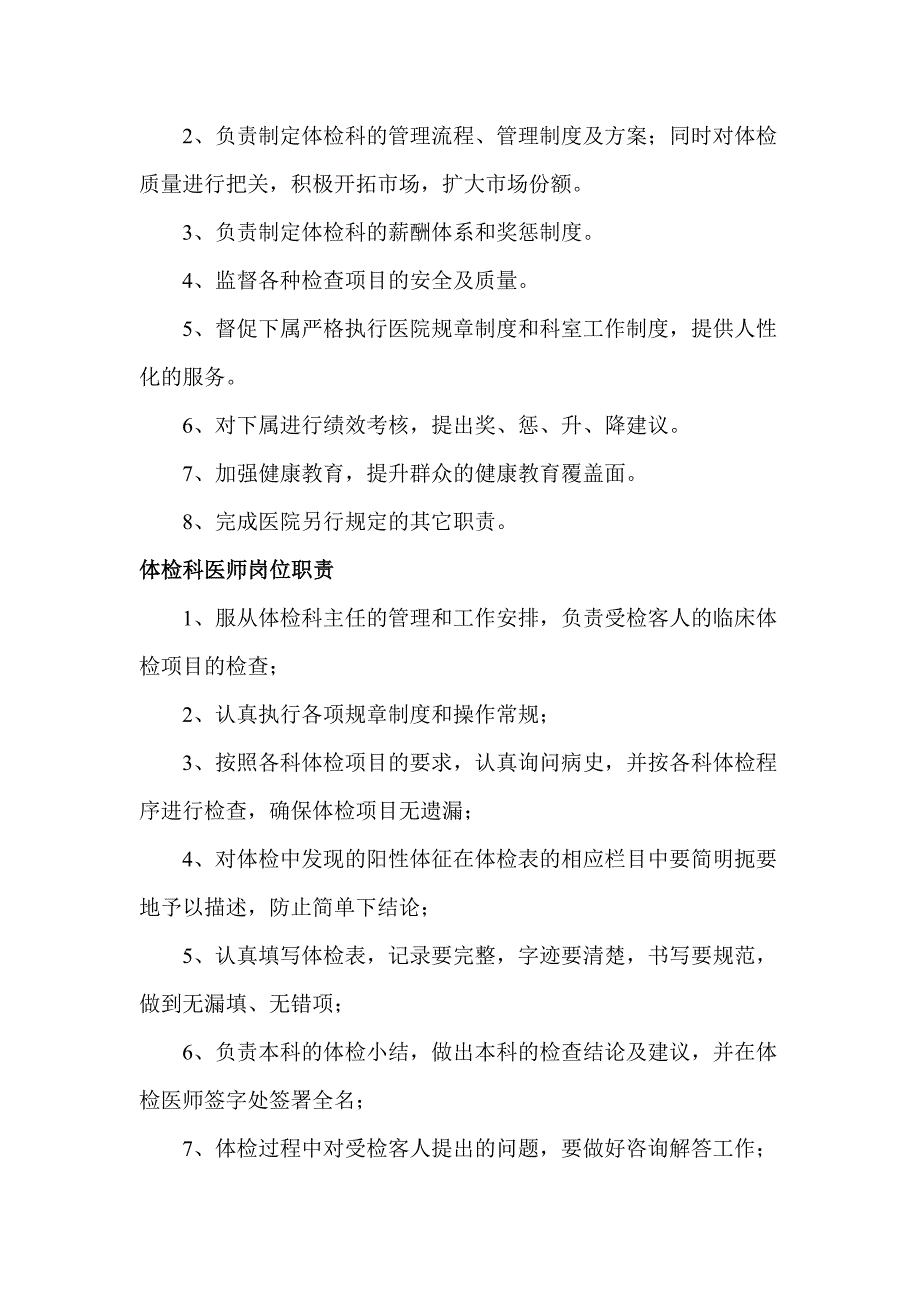 2、负责制定体检科的管理流程、管理制度及方案；同时对体检质量进行把关，积极开拓市场，扩大市场份额。

3、负责制定体检科的薪酬体系和奖惩制度。

4、监督各种检查项目的安全及质量。

5、督促下属严格执行医院规章制度和科室工作制度，提供人性化的服务。

6、对下属进行绩效考核，提出奖、惩、升、降建议。

7、加强健康教育，提升群众的健康教育覆盖面。

8、完成医院另行规定的其它职责。

体检科医师岗位职责

1、服从体检科主任的管理和工作安排，负责受检客人的临床体检项目的检查；

2、认真执行各项规章制度和操作常规；

3、按照各科体检项目的要求，认真询问病史，并按各科体检程序进行检查，确保体检项目无遗漏；

4、对体检中发现的阳性体征在体检表的相应栏目中要简明扼要地予以描述，防止简单下结论；

5、认真填写体检表，记录要完整，字迹要清楚，书写要规范，做到无漏填、无错项；

6、负责本科的体检小结，做出本科的检查结论及建议，并在体检医师签字处签署全名；

7、体检过程中对受检客人提出的问题，要做好咨询解答工作；